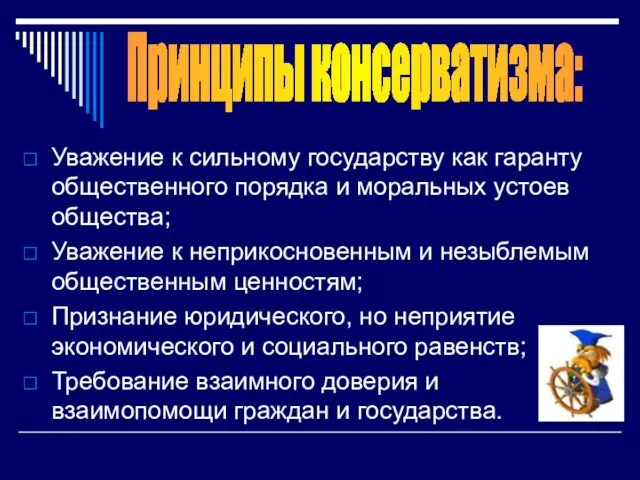 Принципы консерватизма:

Уважение к сильному государству как гаранту общественного порядка и моральных устоев общества;

Уважение к неприкосновенным и незыблемым общественным ценностям;

Признание юридического, но неприятие экономического и социального равенств;

Требование взаимного доверия и взаимопомощи граждан и государства.